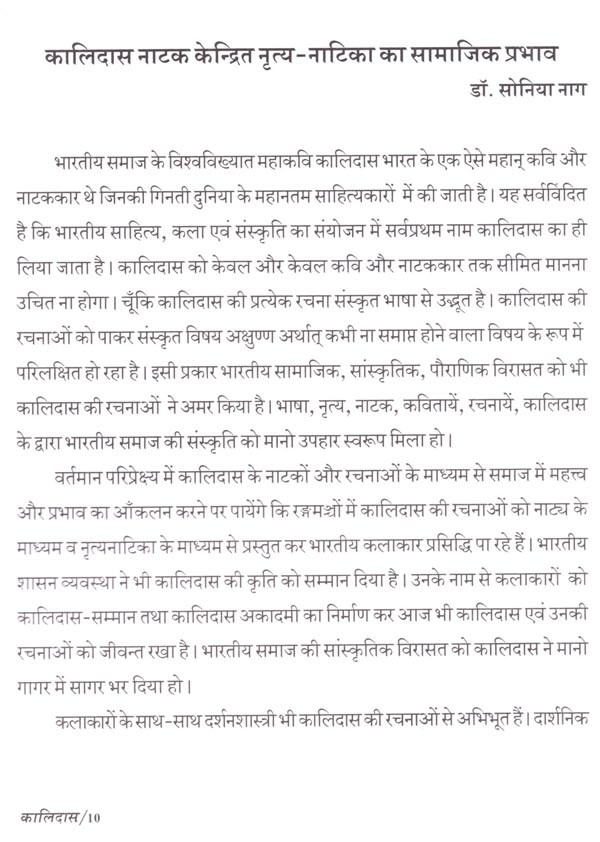 कालिदास नाटक केन्द्रित नृत्य-नाटिका का सामाजिक प्रभाव
डॉ. सोनिया नाग

भारतीय समाज के विश्वविख्यात महाकवि कालिदास भारत के एक ऐसे महान् कवि और नाटककार थे जिनकी गिनती दुनिया के महानतम साहित्यकारों में की जाती है। यह सर्वविदित है कि भारतीय साहित्य, कला एवं संस्कृति का संयोजन में सर्वप्रथम नाम कालिदास का ही लिया जाता है। कालिदास को केवल और केवल कवि और नाटककार तक सीमित मानना उचित ना होगा। चूँकि कालिदास की प्रत्येक रचना संस्कृत भाषा से उद्धृत है। कालिदास की रचनाओं को पाकर संस्कृत विषय अक्षुण्ण अर्थात् कभी ना समाप्त होने वाला विषय के रूप में परिलक्षित हो रहा है। इसी प्रकार भारतीय सामाजिक, सांस्कृतिक, पौराणिक विरासत को भी कालिदास की रचनाओं ने अमर किया है। भाषा, नृत्य, नाटक, कवितायें, रचनायें, कालिदास के द्वारा भारतीय समाज की संस्कृति को मानो उपहार स्वरूप मिला हो।

वर्तमान परिप्रेक्ष्य में कालिदास के नाटकों और रचनाओं के माध्यम से समाज में महत्त्व और प्रभाव का आँकलन करने पर पायेंगे कि रङ्गमञ्चों में कालिदास की रचनाओं को नाट्य के माध्यम व नृत्यनाटिका के माध्यम से प्रस्तुत कर भारतीय कलाकार प्रसिद्धि पा रहे हैं। भारतीय शासन व्यवस्था ने भी कालिदास की कृति को सम्मान दिया है। उनके नाम से कलाकारों को कालिदास-सम्मान तथा कालिदास अकादमी का निर्माण कर आज भी कालिदास एवं उनकी रचनाओं को जीवन्त रखा है। भारतीय समाज की सांस्कृतिक विरासत को कालिदास ने मानो गागर में सागर भर दिया हो।

कलाकारों के साथ-साथ दर्शनशास्त्री भी कालिदास की रचनाओं से अभिभूत हैं। दार्शनिक

कालिदास/10